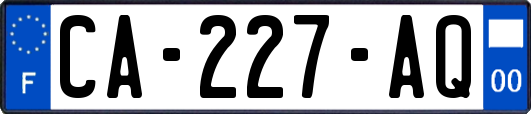 F
CA-227-AQ
00